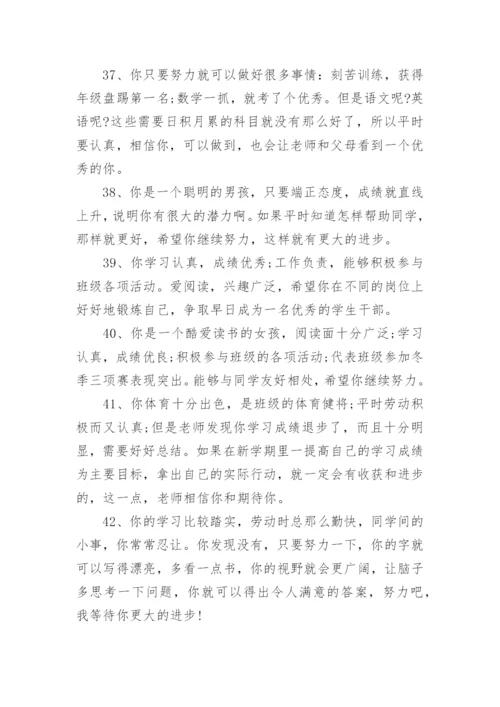 37、你只要努力就可以做好很多事情：刻苦训练，获得年级盘踢第一名;数学一抓，就考了个优秀。但是语文呢?英语呢?这些需要日积月累的科目就没有那么好了，所以平时要认真，相信你，可以做到，也会让老师和父母看到一个优秀的你。

38、你是一个聪明的男孩，只要端正态度，成绩就直线上升，说明你有很大的潜力啊。如果平时知道怎样帮助同学，那样就更好，希望你继续努力，这样就有更大的进步。

39、你学习认真，成绩优秀;工作负责，能够积极参与班级各项活动。爱阅读，兴趣广泛，希望你在不同的岗位上好好地锻炼自己，争取早日成为一名优秀的学生干部。

40、你是一个酷爱读书的女孩，阅读面十分广泛;学习认真，成绩优良;积极参与班级的各项活动;代表班级参加冬季三项赛表现突出。能够与同学友好相处，希望你继续努力。

41、你体育十分出色，是班级的体育健将;平时劳动积极而又认真;但是老师发现你学习成绩退步了，而且十分明显，需要好好总结。如果在新学期里一提高自己的学习成绩为主要目标，拿出自己的实际行动，就一定会有收获和进步的，这一点，老师相信你和期待你。

42、你的学习比较踏实，劳动时总那么勤快，同学间的小事，你常常忍让。你发现没有，只要努力一下，你的字就可以写得漂亮，多看一点书，你的视野就会更广阔，让脑子多思考一下问题，你就可以得出令人满意的答案，努力吧，我等待你更大的进步!